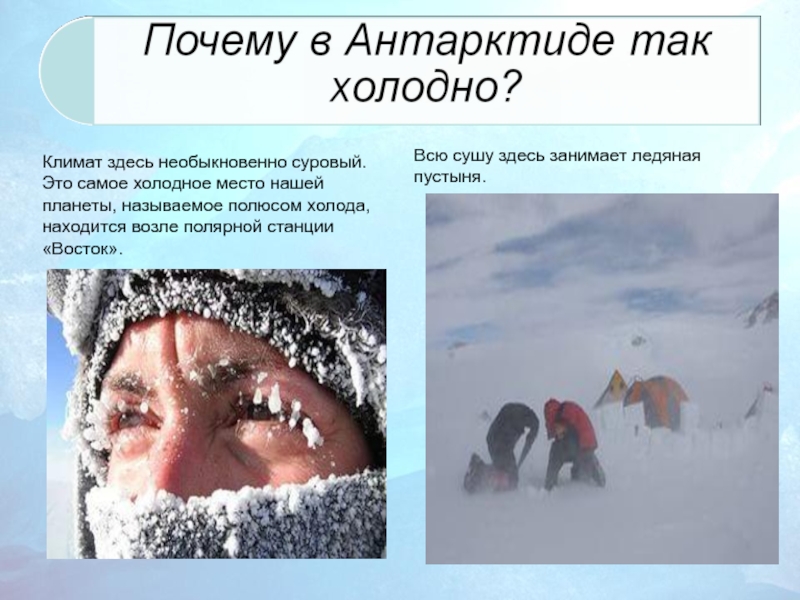 Почему в Антарктиде так холодно?

Климат здесь необыкновенно суровый. Это самое холодное место нашей планеты, называемое полюсом холода, находится возле полярной станции «Восток».

Всю сушу здесь занимает ледяная пустыня.